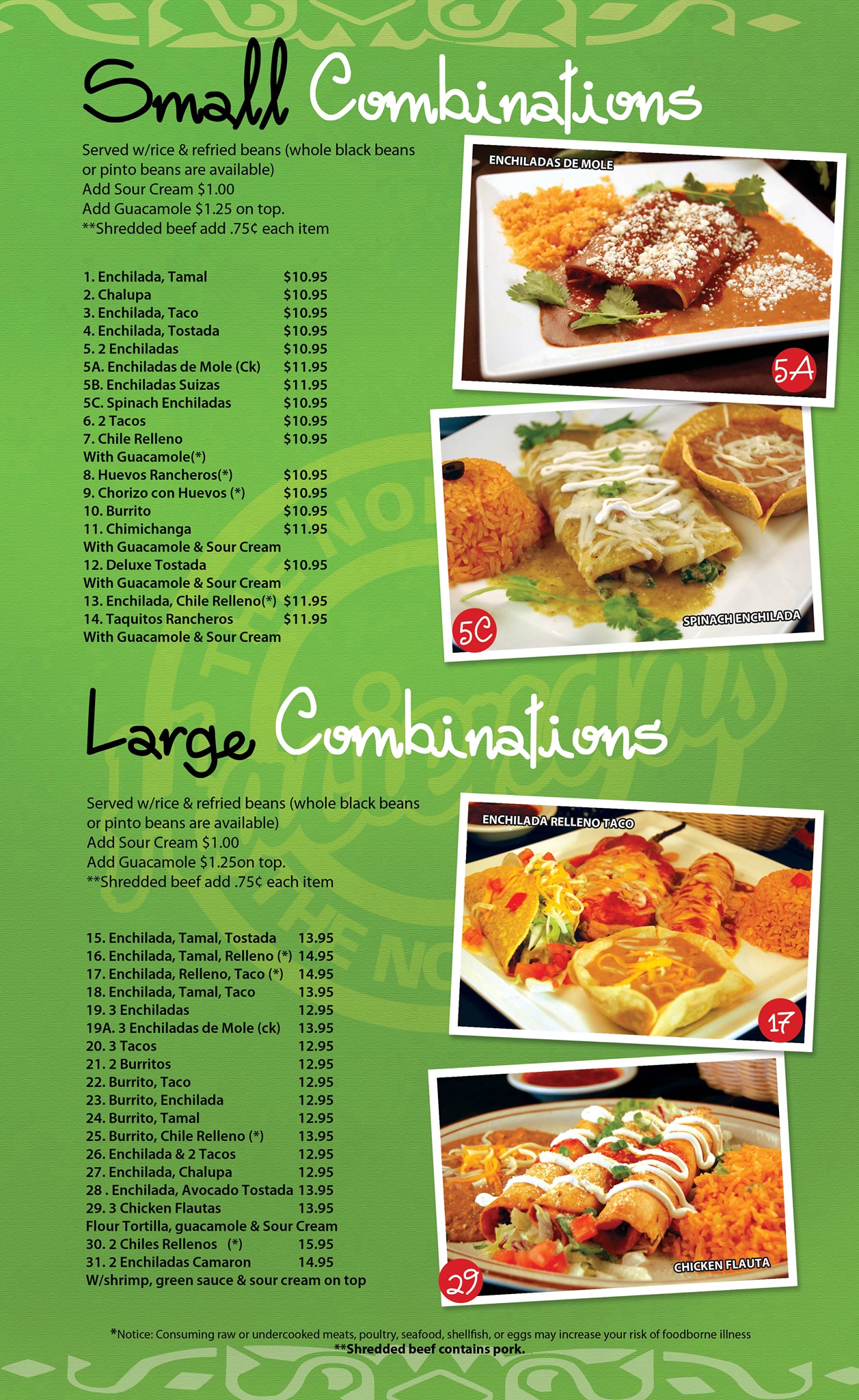 Small Combinations

Served w/rice & refried beans (whole black beans or pinto beans are available)
Add Sour Cream $1.00
Add Guacamole $1.25 on top.
**Shredded beef add .75¢ each item

1. Enchilada, Tamal $10.95
2. Chalupa $10.95
3. Enchilada, Taco $10.95
4. Enchilada, Tostada $10.95
5. 2 Enchiladas $10.95
5A. Enchiladas de Mole (Ck) $11.95
5B. Enchiladas Suizas $11.95
5C. Spinach Enchiladas $10.95
6. 2 Tacos $10.95
7. Chile Relleno $10.95
With Guacamole(*)
8. Huevos Rancheros(*) $10.95
9. Chorizo con Huevos (*) $10.95
10. Burrito $10.95
11. Chimichanga $11.95
With Guacamole & Sour Cream
12. Deluxe Tostada $10.95
With Guacamole & Sour Cream
13. Enchilada, Chile Relleno(*) $11.95
14. Taquitos Rancheros $11.95
With Guacamole & Sour Cream

ENCHILADAS DE MOLE
5A

5C
SPINACH ENCHILADA

Large Combinations

Served w/rice & refried beans (whole black beans or pinto beans are available)
Add Sour Cream $1.00
Add Guacamole $1.25on top.
**Shredded beef add .75¢ each item

15. Enchilada, Tamal, Tostada 13.95
16. Enchilada, Tamal, Relleno (*) 14.95
17. Enchilada, Relleno, Taco (*) 14.95
18. Enchilada, Tamal, Taco 13.95
19. 3 Enchiladas 12.95
19A. 3 Enchiladas de Mole (ck) 13.95
20. 3 Tacos 12.95
21. 2 Burritos 12.95
22. Burrito, Taco 12.95
23. Burrito, Enchilada 12.95
24. Burrito, Tamal 12.95
25. Burrito, Chile Relleno (*) 13.95
26. Enchilada & 2 Tacos 12.95
27. Enchilada, Chalupa 12.95
28 . Enchilada, Avocado Tostada 13.95
29. 3 Chicken Flautas 13.95
Flour Tortilla, guacamole & Sour Cream
30. 2 Chiles Rellenos (*) 15.95
31. 2 Enchiladas Camaron 14.95
W/shrimp, green sauce & sour cream on top

ENCHILADA RELLENO TACO
17

29
CHICKEN FLAUTA

*Notice: Consuming raw or undercooked meats, poultry, seafood, shellfish, or eggs may increase your risk of foodborne illness
**Shredded beef contains pork.